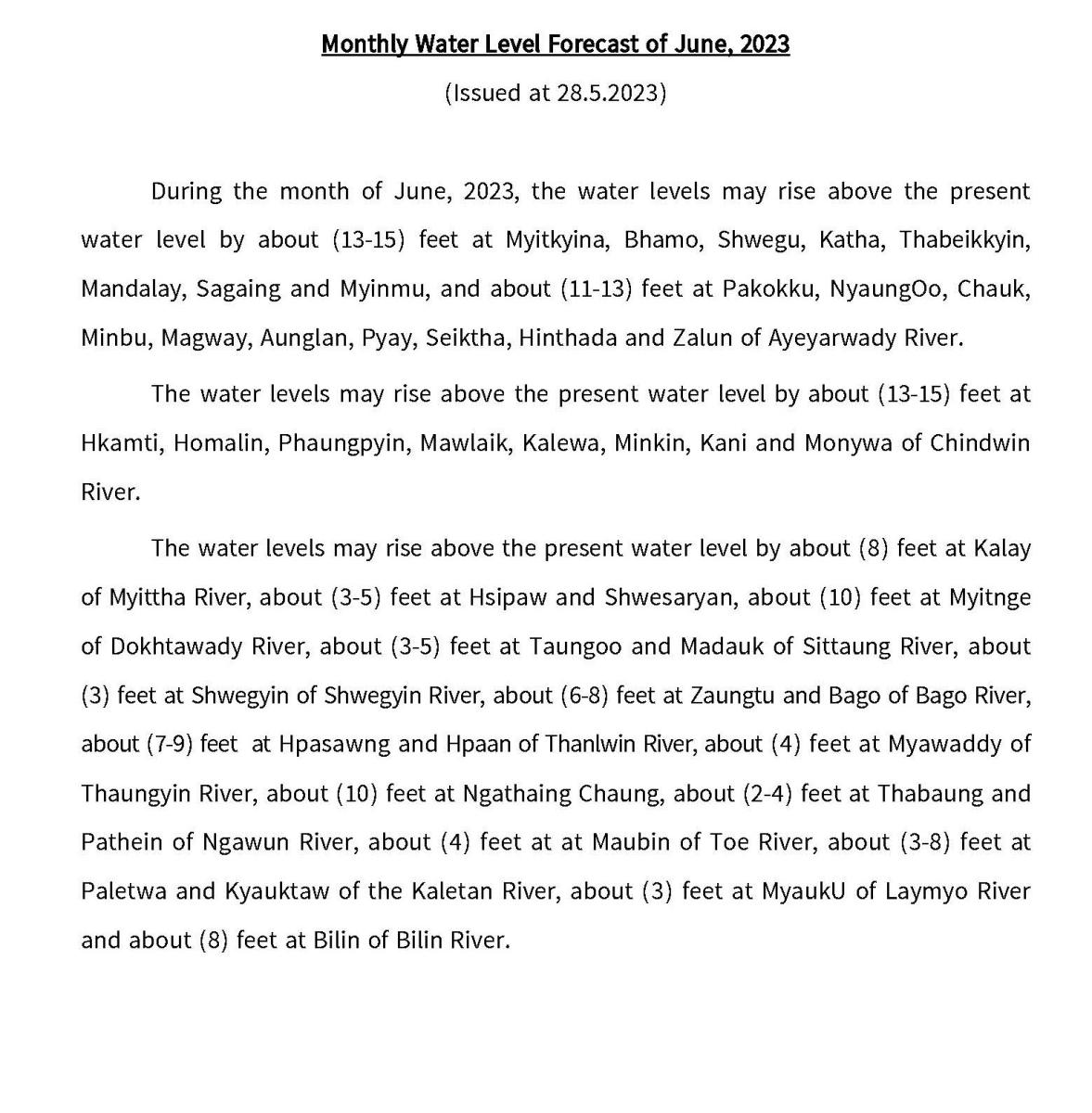 Monthly Water Level Forecast of June, 2023

(Issued at 28.5.2023)

During the month of June, 2023, the water levels may rise above the present water level by about (13-15) feet at Myitkyina, Bhamo, Shwegu, Katha, Thabeikkyin, Mandalay, Sagaing and Myinmu, and about (11-13) feet at Pakokku, NyaungOo, Chauk, Minbu, Magway, Aunglan, Pyay, Seiktha, Hinthada and Zalun of Ayeyarwady River.

The water levels may rise above the present water level by about (13-15) feet at Hkamti, Homalin, Phaungpyin, Mawlaik, Kalewa, Minkin, Kani and Monywa of Chindwin River.

The water levels may rise above the present water level by about (8) feet at Kalay of Myittha River, about (3-5) feet at Hsipaw and Shwesaryan, about (10) feet at Myitnge of Dokhtawady River, about (3-5) feet at Taungoo and Madauk of Sittaung River, about (3) feet at Shwegyin of Shwegyin River, about (6-8) feet at Zaungtu and Bago of Bago River, about (7-9) feet at Hpasawng and Hpaan of Thanlwin River, about (4) feet at Myawaddy of Thaungyin River, about (10) feet at Ngathaing Chaung, about (2-4) feet at Thabaung and Pathein of Ngawun River, about (4) feet at at Maubin of Toe River, about (3-8) feet at Paletwa and Kyauktaw of the Kaletan River, about (3) feet at MyaukU of Laymyo River and about (8) feet at Bilin of Bilin River.